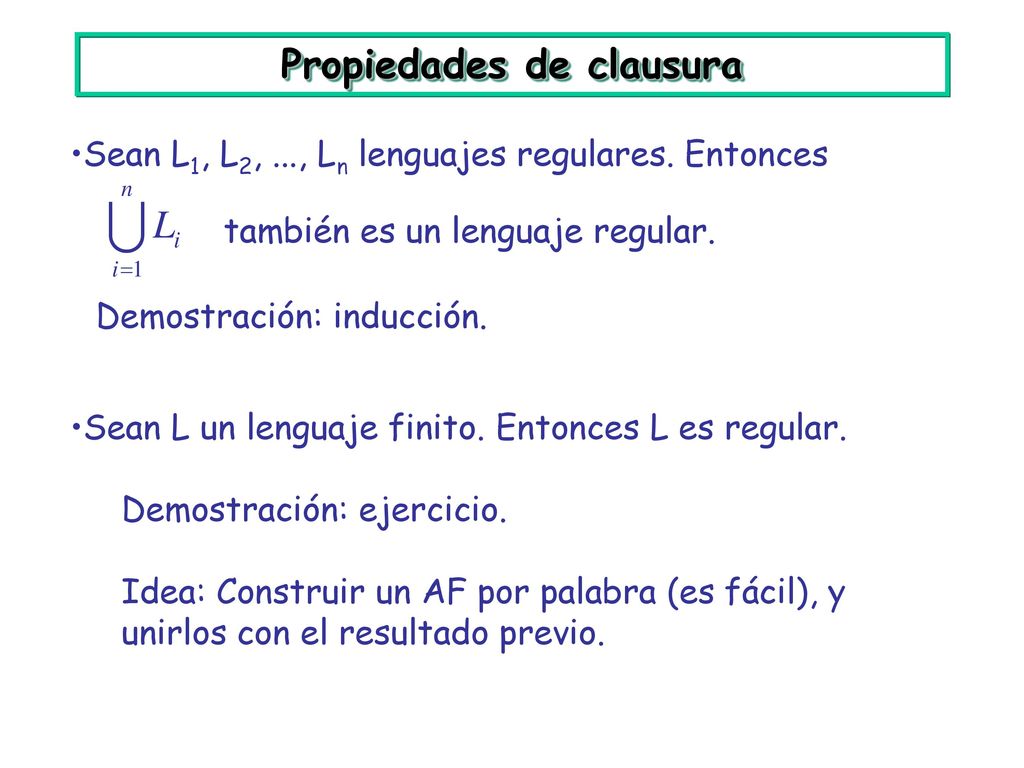 Propiedades de clausura

•Sean $L_1$, $L_2$, ..., $L_n$ lenguajes regulares. Entonces

$\bigcup_{i=1}^{n} L_i$ también es un lenguaje regular.

Demostración: inducción.

•Sean L un lenguaje finito. Entonces L es regular.

Demostración: ejercicio.

Idea: Construir un AF por palabra (es fácil), y unirlos con el resultado previo.